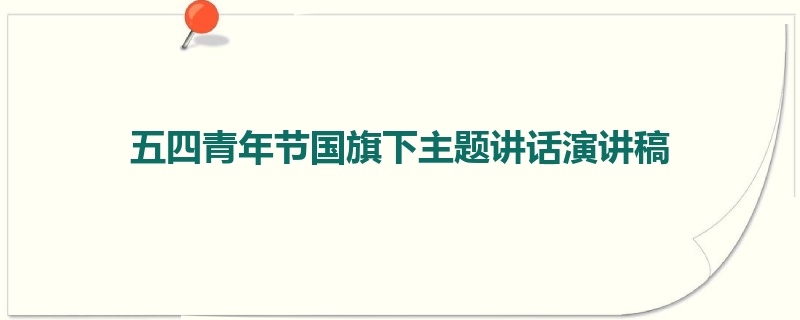 五四青年节国旗下主题讲话演讲稿